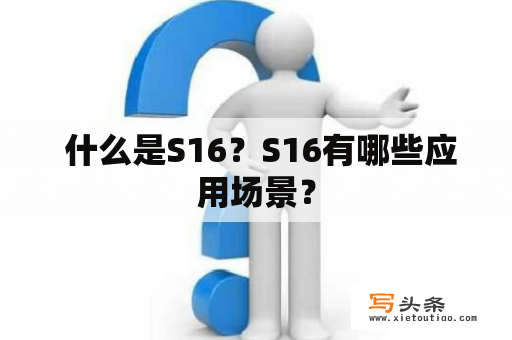 什么是S16？S16有哪些应用场景？

写头条
www.xietoutiao.com